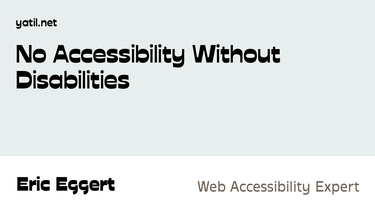 yatil.net

No Accessibility Without Disabilities

Eric Eggert

Web Accessibility Expert